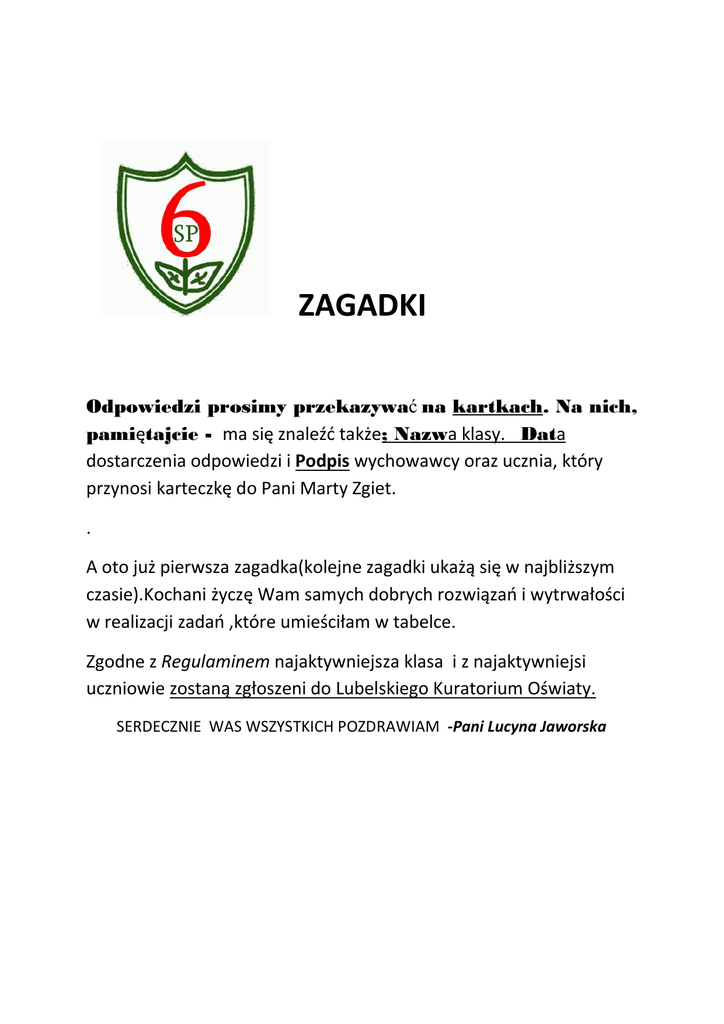 6
SP

ZAGADKI

Odpowiedzi prosimy przekazywać na kartkach. Na nich, pamiętajcie - ma się znaleźć także: Nazwa klasy. Data dostarczenia odpowiedzi i Podpis wychowawcy oraz ucznia, który przynosi karteczkę do Pani Marty Zgiet.

.

A oto już pierwsza zagadka(kolejne zagadki ukażą się w najbliższym czasie).Kochani życzę Wam samych dobrych rozwiązań i wytrwałości w realizacji zadań ,które umieściłam w tabelce.

Zgodne z Regulaminem najaktywniejsza klasa i z najaktywniejsi uczniowie zostaną zgłoszeni do Lubelskiego Kuratorium Oświaty.

SERDECZNIE WAS WSZYSTKICH POZDRAWIAM -Pani Lucyna Jaworska